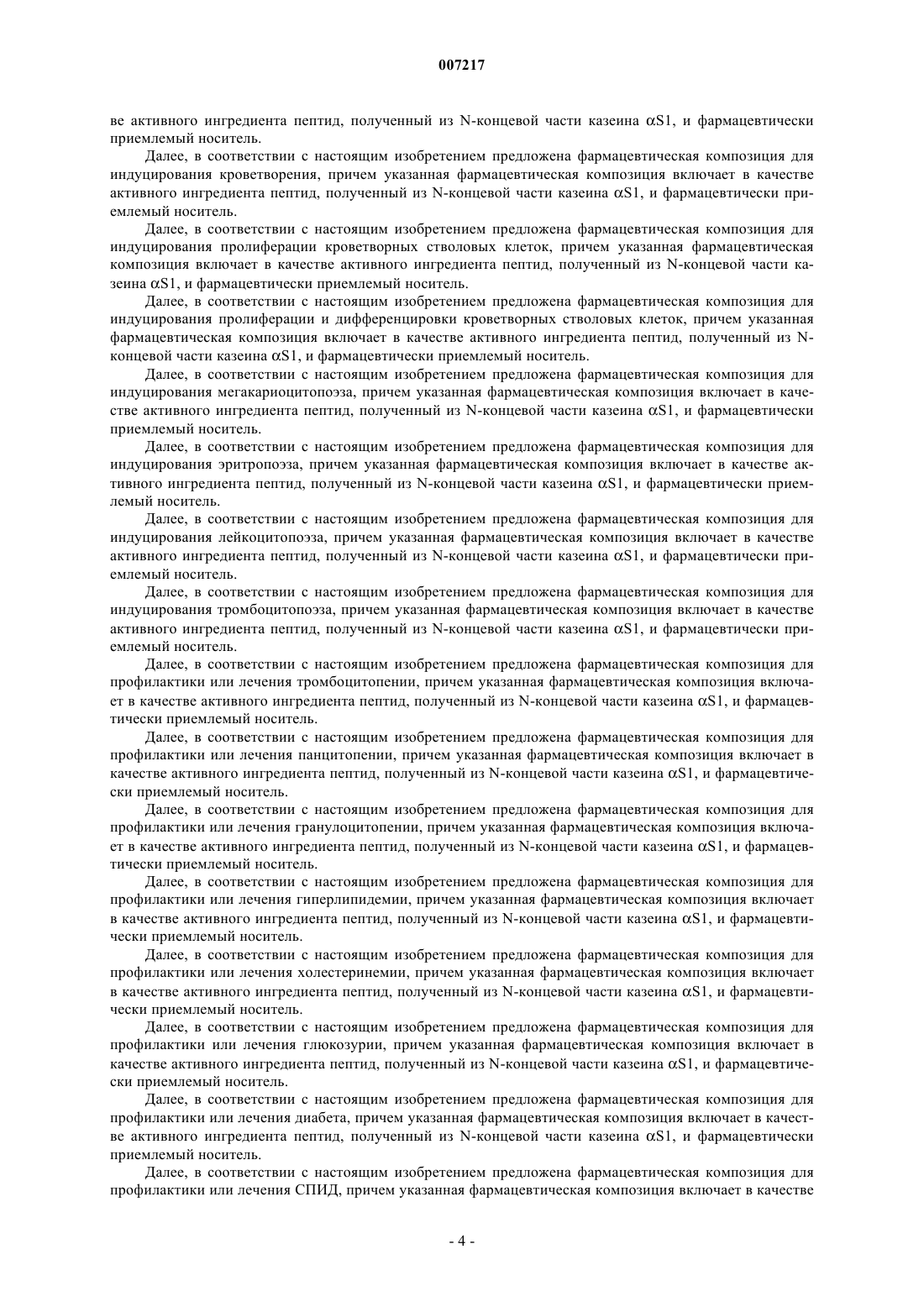 007217

ве активного ингредиента пептид, полученный из N-концевой части казеина $\alpha$S1, и фармацевтически приемлемый носитель.

Далее, в соответствии с настоящим изобретением предложена фармацевтическая композиция для индуцирования кроветворения, причем указанная фармацевтическая композиция включает в качестве активного ингредиента пептид, полученный из N-концевой части казеина $\alpha$S1, и фармацевтически приемлемый носитель.

Далее, в соответствии с настоящим изобретением предложена фармацевтическая композиция для индуцирования пролиферации кроветворных стволовых клеток, причем указанная фармацевтическая композиция включает в качестве активного ингредиента пептид, полученный из N-концевой части казеина $\alpha$S1, и фармацевтически приемлемый носитель.

Далее, в соответствии с настоящим изобретением предложена фармацевтическая композиция для индуцирования пролиферации и дифференцировки кроветворных стволовых клеток, причем указанная фармацевтическая композиция включает в качестве активного ингредиента пептид, полученный из N-концевой части казеина $\alpha$S1, и фармацевтически приемлемый носитель.

Далее, в соответствии с настоящим изобретением предложена фармацевтическая композиция для индуцирования мегакариоцитопоэза, причем указанная фармацевтическая композиция включает в качестве активного ингредиента пептид, полученный из N-концевой части казеина $\alpha$S1, и фармацевтически приемлемый носитель.

Далее, в соответствии с настоящим изобретением предложена фармацевтическая композиция для индуцирования эритропоэза, причем указанная фармацевтическая композиция включает в качестве активного ингредиента пептид, полученный из N-концевой части казеина $\alpha$S1, и фармацевтически приемлемый носитель.

Далее, в соответствии с настоящим изобретением предложена фармацевтическая композиция для индуцирования лейкоцитопоэза, причем указанная фармацевтическая композиция включает в качестве активного ингредиента пептид, полученный из N-концевой части казеина $\alpha$S1, и фармацевтически приемлемый носитель.

Далее, в соответствии с настоящим изобретением предложена фармацевтическая композиция для индуцирования тромбоцитопоэза, причем указанная фармацевтическая композиция включает в качестве активного ингредиента пептид, полученный из N-концевой части казеина $\alpha$S1, и фармацевтически приемлемый носитель.

Далее, в соответствии с настоящим изобретением предложена фармацевтическая композиция для профилактики или лечения тромбоцитопении, причем указанная фармацевтическая композиция включает в качестве активного ингредиента пептид, полученный из N-концевой части казеина $\alpha$S1, и фармацевтически приемлемый носитель.

Далее, в соответствии с настоящим изобретением предложена фармацевтическая композиция для профилактики или лечения панцитопении, причем указанная фармацевтическая композиция включает в качестве активного ингредиента пептид, полученный из N-концевой части казеина $\alpha$S1, и фармацевтически приемлемый носитель.

Далее, в соответствии с настоящим изобретением предложена фармацевтическая композиция для профилактики или лечения гранулоцитопении, причем указанная фармацевтическая композиция включает в качестве активного ингредиента пептид, полученный из N-концевой части казеина $\alpha$S1, и фармацевтически приемлемый носитель.

Далее, в соответствии с настоящим изобретением предложена фармацевтическая композиция для профилактики или лечения гиперлипидемии, причем указанная фармацевтическая композиция включает в качестве активного ингредиента пептид, полученный из N-концевой части казеина $\alpha$S1, и фармацевтически приемлемый носитель.

Далее, в соответствии с настоящим изобретением предложена фармацевтическая композиция для профилактики или лечения холестеринемии, причем указанная фармацевтическая композиция включает в качестве активного ингредиента пептид, полученный из N-концевой части казеина $\alpha$S1, и фармацевтически приемлемый носитель.

Далее, в соответствии с настоящим изобретением предложена фармацевтическая композиция для профилактики или лечения глюкозурии, причем указанная фармацевтическая композиция включает в качестве активного ингредиента пептид, полученный из N-концевой части казеина $\alpha$S1, и фармацевтически приемлемый носитель.

Далее, в соответствии с настоящим изобретением предложена фармацевтическая композиция для профилактики или лечения диабета, причем указанная фармацевтическая композиция включает в качестве активного ингредиента пептид, полученный из N-концевой части казеина $\alpha$S1, и фармацевтически приемлемый носитель.

Далее, в соответствии с настоящим изобретением предложена фармацевтическая композиция для профилактики или лечения СПИД, причем указанная фармацевтическая композиция включает в качестве

- 4 -